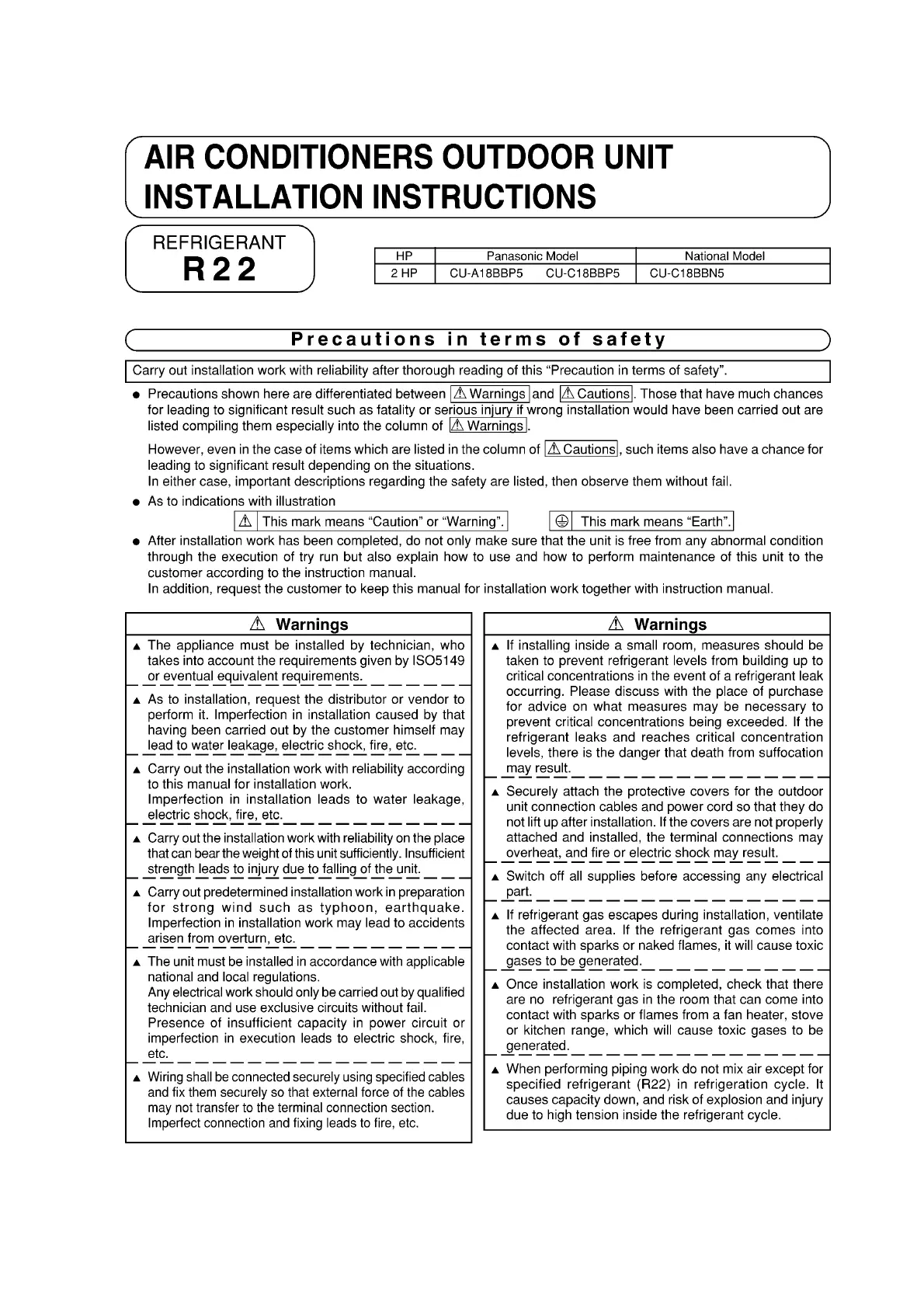 AIR CONDITIONERS OUTDOOR UNIT
INSTALLATION INSTRUCTIONS

REFRIGERANT
R22

| HP | Panasonic Model | National Model |
|---|---|---|
| 2 HP | CU-A18BBP5 CU-C18BBP5 | CU-C18BBN5 |

Precautions in terms of safety

Carry out installation work with reliability after thorough reading of this "Precaution in terms of safety".

● Precautions shown here are differentiated between ⚠ Warnings and ⚠ Cautions. Those that have much chances for leading to significant result such as fatality or serious injury if wrong installation would have been carried out are listed compiling them especially into the column of ⚠ Warnings.

However, even in the case of items which are listed in the column of ⚠ Cautions, such items also have a chance for leading to significant result depending on the situations.
In either case, important descriptions regarding the safety are listed, then observe them without fail.

● As to indications with illustration
⚠ This mark means "Caution" or "Warning". ⏚ This mark means "Earth".

● After installation work has been completed, do not only make sure that the unit is free from any abnormal condition through the execution of try run but also explain how to use and how to perform maintenance of this unit to the customer according to the instruction manual.
In addition, request the customer to keep this manual for installation work together with instruction manual.

⚠ Warnings

▲ The appliance must be installed by technician, who takes into account the requirements given by ISO5149 or eventual equivalent requirements.

▲ As to installation, request the distributor or vendor to perform it. Imperfection in installation caused by that having been carried out by the customer himself may lead to water leakage, electric shock, fire, etc.

▲ Carry out the installation work with reliability according to this manual for installation work.
Imperfection in installation leads to water leakage, electric shock, fire, etc.

▲ Carry out the installation work with reliability on the place that can bear the weight of this unit sufficiently. Insufficient strength leads to injury due to falling of the unit.

▲ Carry out predetermined installation work in preparation for strong wind such as typhoon, earthquake. Imperfection in installation work may lead to accidents arisen from overturn, etc.

▲ The unit must be installed in accordance with applicable national and local regulations.
Any electrical work should only be carried out by qualified technician and use exclusive circuits without fail.
Presence of insufficient capacity in power circuit or imperfection in execution leads to electric shock, fire, etc.

▲ Wiring shall be connected securely using specified cables and fix them securely so that external force of the cables may not transfer to the terminal connection section.
Imperfect connection and fixing leads to fire, etc.

⚠ Warnings

▲ If installing inside a small room, measures should be taken to prevent refrigerant levels from building up to critical concentrations in the event of a refrigerant leak occurring. Please discuss with the place of purchase for advice on what measures may be necessary to prevent critical concentrations being exceeded. If the refrigerant leaks and reaches critical concentration levels, there is the danger that death from suffocation may result.

▲ Securely attach the protective covers for the outdoor unit connection cables and power cord so that they do not lift up after installation. If the covers are not properly attached and installed, the terminal connections may overheat, and fire or electric shock may result.

▲ Switch off all supplies before accessing any electrical part.

▲ If refrigerant gas escapes during installation, ventilate the affected area. If the refrigerant gas comes into contact with sparks or naked flames, it will cause toxic gases to be generated.

▲ Once installation work is completed, check that there are no refrigerant gas in the room that can come into contact with sparks or flames from a fan heater, stove or kitchen range, which will cause toxic gases to be generated.

▲ When performing piping work do not mix air except for specified refrigerant (R22) in refrigeration cycle. It causes capacity down, and risk of explosion and injury due to high tension inside the refrigerant cycle.